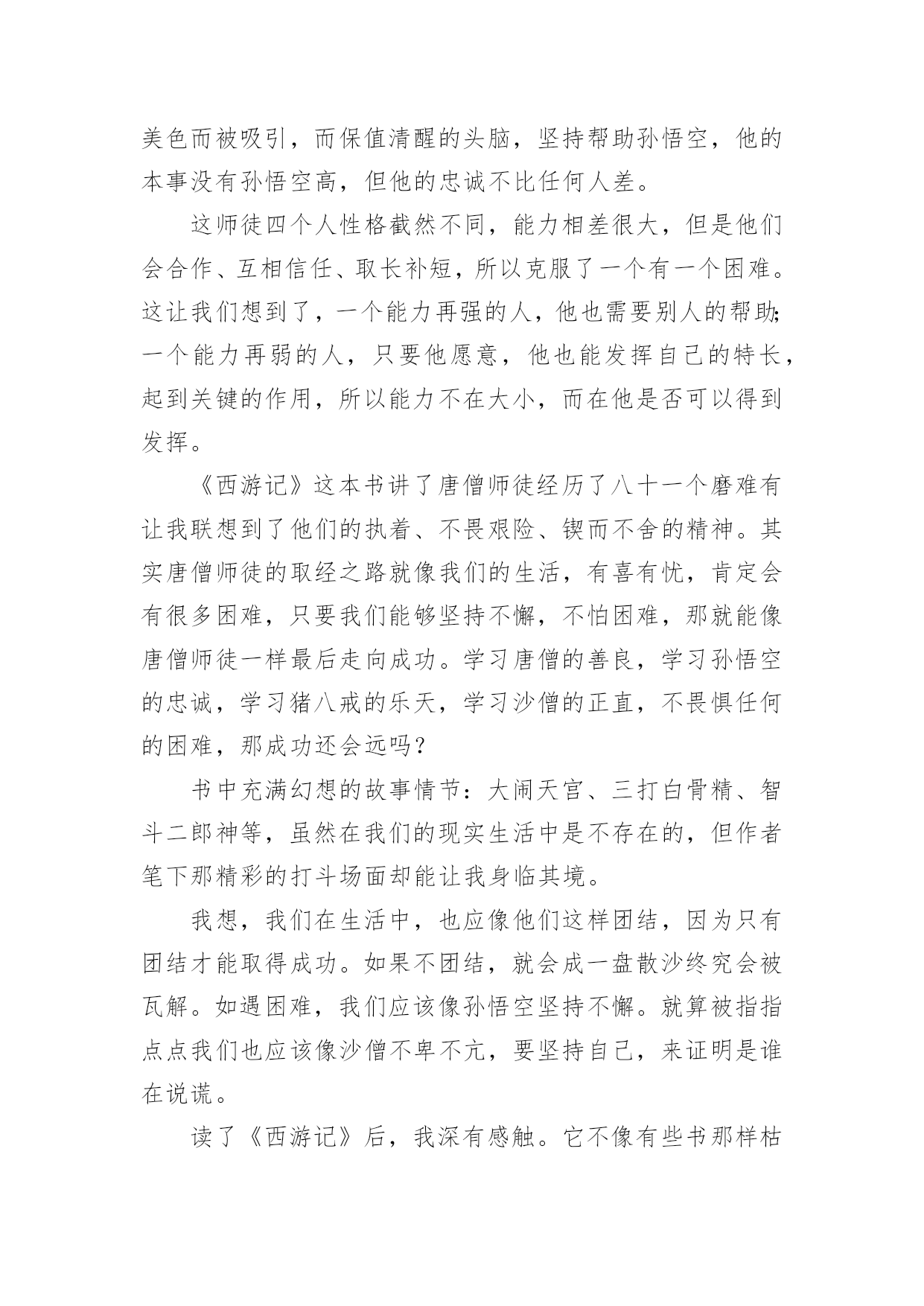 美色而被吸引，而保值清醒的头脑，坚持帮助孙悟空，他的本事没有孙悟空高，但他的忠诚不比任何人差。

这师徒四个人性格截然不同，能力相差很大，但是他们会合作、互相信任、取长补短，所以克服了一个有一个困难。这让我们想到了，一个能力再强的人，他也需要别人的帮助;一个能力再弱的人，只要他愿意，他也能发挥自己的特长，起到关键的作用，所以能力不在大小，而在他是否可以得到发挥。

《西游记》这本书讲了唐僧师徒经历了八十一个磨难有让我联想到了他们的执着、不畏艰险、锲而不舍的精神。其实唐僧师徒的取经之路就像我们的生活，有喜有忧，肯定会有很多困难，只要我们能够坚持不懈，不怕困难，那就能像唐僧师徒一样最后走向成功。学习唐僧的善良，学习孙悟空的忠诚，学习猪八戒的乐天，学习沙僧的正直，不畏惧任何的困难，那成功还会远吗?

书中充满幻想的故事情节：大闹天宫、三打白骨精、智斗二郎神等，虽然在我们的现实生活中是不存在的，但作者笔下那精彩的打斗场面却能让我身临其境。

我想，我们在生活中，也应像他们这样团结，因为只有团结才能取得成功。如果不团结，就会成一盘散沙终究会被瓦解。如遇困难，我们应该像孙悟空坚持不懈。就算被指指点点我们也应该像沙僧不卑不亢，要坚持自己，来证明是谁在说谎。

读了《西游记》后，我深有感触。它不像有些书那样枯